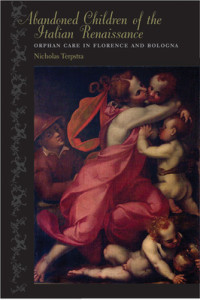 Abandoned Children of the Italian Renaissance

ORPHAN CARE IN FLORENCE AND BOLOGNA

Nicholas Terpstra